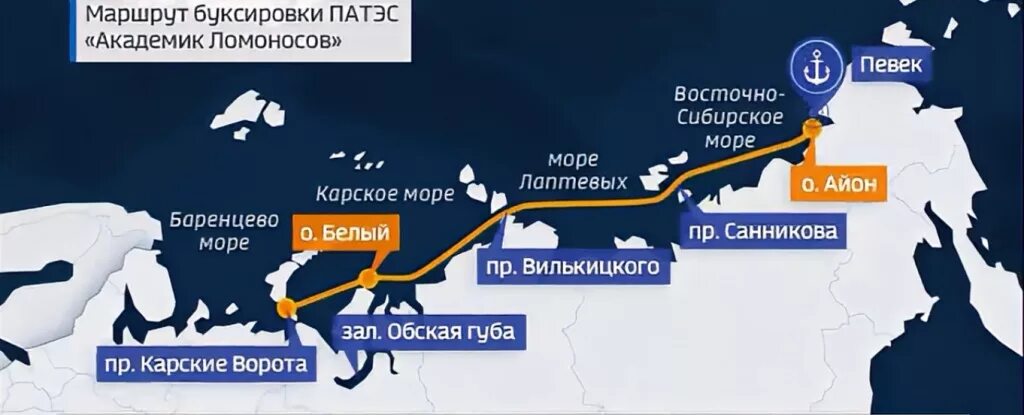 Маршрут буксировки ПАТЭС «Академик Ломоносов»

Певек

Восточно-Сибирское море

море Лаптевых

Карское море

Баренцево море

о. Белый

о. Айон

пр. Санникова

пр. Вилькицкого

зал. Обская губа

пр. Карские Ворота